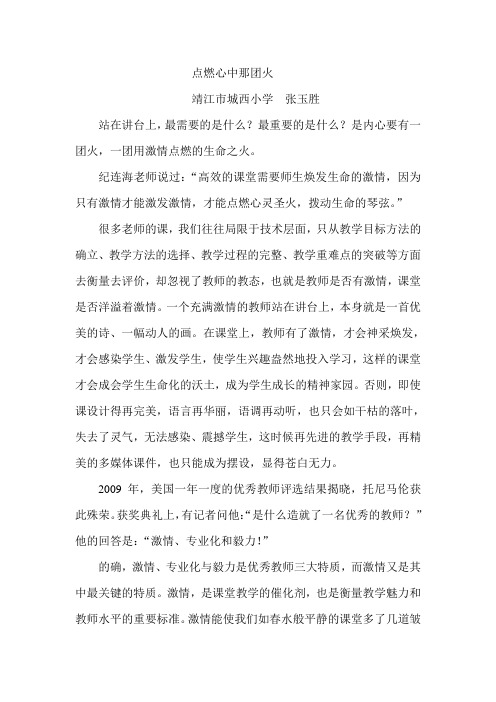 点燃心中那团火

靖江市城西小学　张玉胜

站在讲台上，最需要的是什么？最重要的是什么？是内心要有一团火，一团用激情点燃的生命之火。

纪连海老师说过：“高效的课堂需要师生焕发生命的激情，因为只有激情才能激发激情，才能点燃心灵圣火，拨动生命的琴弦。”

很多老师的课，我们往往局限于技术层面，只从教学目标方法的确立、教学方法的选择、教学过程的完整、教学重难点的突破等方面去衡量去评价，却忽视了教师的教态，也就是教师是否有激情，课堂是否洋溢着激情。一个充满激情的教师站在讲台上，本身就是一首优美的诗、一幅动人的画。在课堂上，教师有了激情，才会神采焕发，才会感染学生、激发学生，使学生兴趣盎然地投入学习，这样的课堂才会成会学生生命化的沃土，成为学生成长的精神家园。否则，即使课设计得再完美，语言再华丽，语调再动听，也只会如干枯的落叶，失去了灵气，无法感染、震撼学生，这时候再先进的教学手段，再精美的多媒体课件，也只能成为摆设，显得苍白无力。

2009 年，美国一年一度的优秀教师评选结果揭晓，托尼马伦获此殊荣。获奖典礼上，有记者问他：“是什么造就了一名优秀的教师？”他的回答是：“激情、专业化和毅力！”

的确，激情、专业化与毅力是优秀教师三大特质，而激情又是其中最关键的特质。激情，是课堂教学的催化剂，也是衡量教学魅力和教师水平的重要标准。激情能使我们如春水般平静的课堂多了几道皱